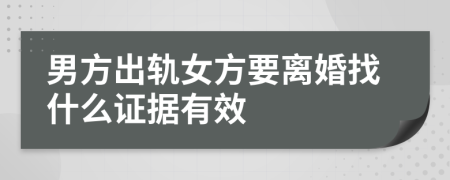 男方出轨女方要离婚找什么证据有效